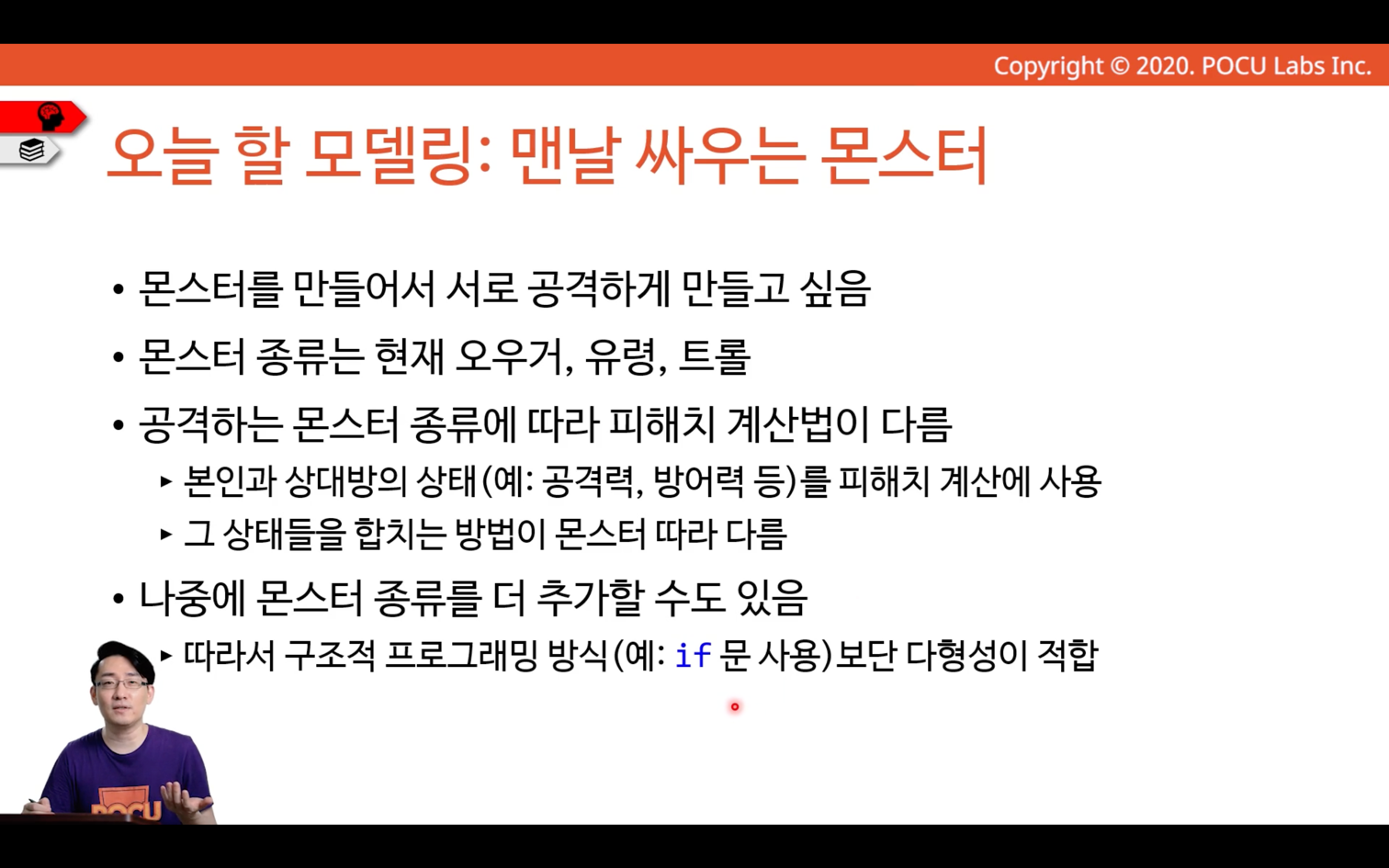 Copyright © 2020. POCU Labs Inc.

오늘 할 모델링: 맨날 싸우는 몬스터

• 몬스터를 만들어서 서로 공격하게 만들고 싶음

• 몬스터 종류는 현재 오우거, 유령, 트롤

• 공격하는 몬스터 종류에 따라 피해치 계산법이 다름

▸ 본인과 상대방의 상태(예: 공격력, 방어력 등)를 피해치 계산에 사용

▸ 그 상태들을 합치는 방법이 몬스터 따라 다름

• 나중에 몬스터 종류를 더 추가할 수도 있음

▸ 따라서 구조적 프로그래밍 방식(예: if 문 사용)보단 다형성이 적합